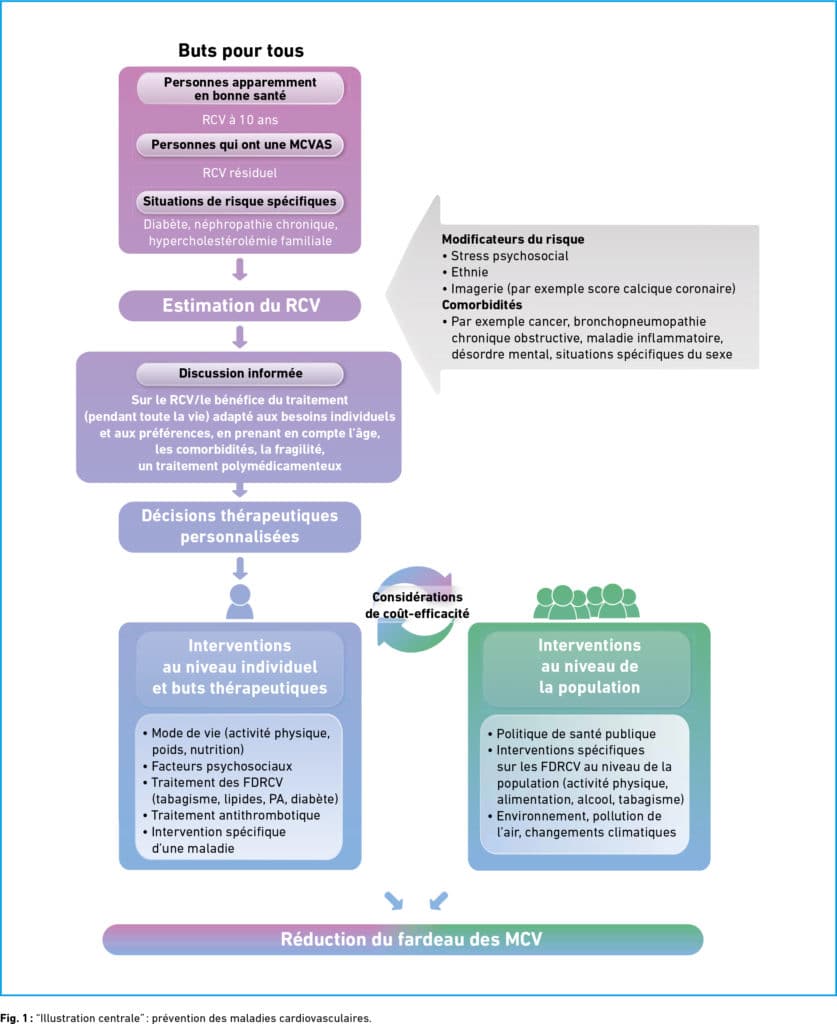 Buts pour tous

Personnes apparemment en bonne santé

RCV à 10 ans

Personnes qui ont une MCVAS

RCV résiduel

Situations de risque spécifiques

Diabète, néphropathie chronique, hypercholestérolémie familiale

Modificateurs du risque
• Stress psychosocial
• Ethnie
• Imagerie (par exemple score calcique coronaire)
Comorbidités
• Par exemple cancer, bronchopneumopathie chronique obstructive, maladie inflammatoire, désordre mental, situations spécifiques du sexe

Estimation du RCV

Discussion informée

Sur le RCV/le bénéfice du traitement (pendant toute la vie) adapté aux besoins individuels et aux préférences, en prenant en compte l'âge, les comorbidités, la fragilité, un traitement polymédicamenteux

Décisions thérapeutiques personnalisées

Considérations de coût-efficacité

Interventions au niveau individuel et buts thérapeutiques

• Mode de vie (activité physique, poids, nutrition)
• Facteurs psychosociaux
• Traitement des FDRCV (tabagisme, lipides, PA, diabète)
• Traitement antithrombotique
• Intervention spécifique d'une maladie

Interventions au niveau de la population

• Politique de santé publique
• Interventions spécifiques sur les FDRCV au niveau de la population (activité physique, alimentation, alcool, tabagisme)
• Environnement, pollution de l'air, changements climatiques

Réduction du fardeau des MCV

Fig. 1 : "Illustration centrale" : prévention des maladies cardiovasculaires.